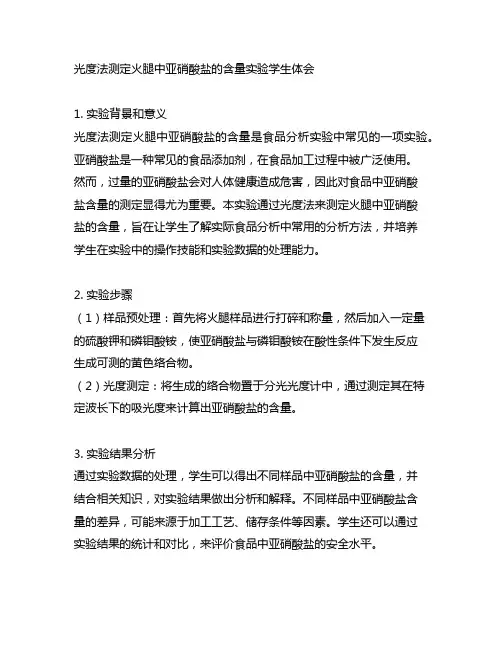 光度法测定火腿中亚硝酸盐的含量实验学生体会

1. 实验背景和意义
光度法测定火腿中亚硝酸盐的含量是食品分析实验中常见的一项实验。亚硝酸盐是一种常见的食品添加剂，在食品加工过程中被广泛使用。然而，过量的亚硝酸盐会对人体健康造成危害，因此对食品中亚硝酸盐含量的测定显得尤为重要。本实验通过光度法来测定火腿中亚硝酸盐的含量，旨在让学生了解实际食品分析中常用的分析方法，并培养学生在实验中的操作技能和实验数据的处理能力。

2. 实验步骤
（1）样品预处理：首先将火腿样品进行打碎和称量，然后加入一定量的硫酸钾和磷钼酸铵，使亚硝酸盐与磷钼酸铵在酸性条件下发生反应生成可测的黄色络合物。
（2）光度测定：将生成的络合物置于分光光度计中，通过测定其在特定波长下的吸光度来计算出亚硝酸盐的含量。

3. 实验结果分析
通过实验数据的处理，学生可以得出不同样品中亚硝酸盐的含量，并结合相关知识，对实验结果做出分析和解释。不同样品中亚硝酸盐含量的差异，可能来源于加工工艺、储存条件等因素。学生还可以通过实验结果的统计和对比，来评价食品中亚硝酸盐的安全水平。